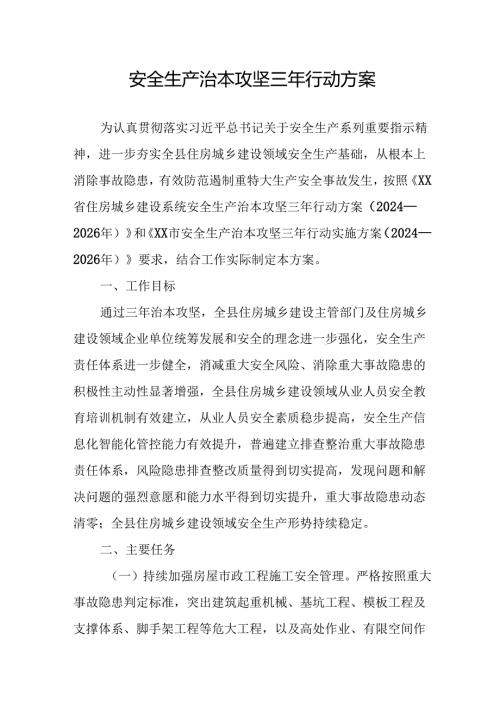 安全生产治本攻坚三年行动方案

为认真贯彻落实习近平总书记关于安全生产系列重要指示精神，进一步夯实全县住房城乡建设领域安全生产基础，从根本上消除事故隐患，有效防范遏制重特大生产安全事故发生，按照《XX省住房城乡建设系统安全生产治本攻坚三年行动方案（2024—2026年）》和《XX市安全生产治本攻坚三年行动实施方案（2024—2026年）》要求，结合工作实际制定本方案。

一、工作目标

通过三年治本攻坚，全县住房城乡建设主管部门及住房城乡建设领域企业单位统筹发展和安全的理念进一步强化，安全生产责任体系进一步健全，消减重大安全风险、消除重大事故隐患的积极性主动性显著增强，全县住房城乡建设领域从业人员安全教育培训机制有效建立，从业人员安全素质稳步提高，安全生产信息化智能化管控能力有效提升，普遍建立排查整治重大事故隐患责任体系，风险隐患排查整改质量得到切实提高，发现问题和解决问题的强烈意愿和能力水平得到切实提升，重大事故隐患动态清零；全县住房城乡建设领域安全生产形势持续稳定。

二、主要任务

（一）持续加强房屋市政工程施工安全管理。严格按照重大事故隐患判定标准，突出建筑起重机械、基坑工程、模板工程及支撑体系、脚手架工程等危大工程，以及高处作业、有限空间作